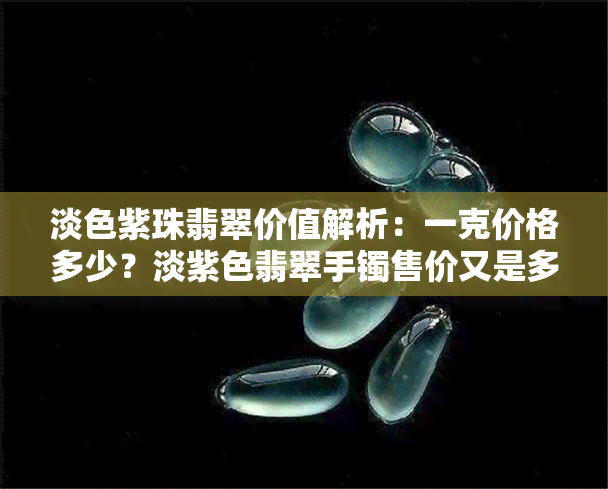 淡色紫珠翡翠价值解析：一克价格多少？淡紫色翡翠手镯售价又是多